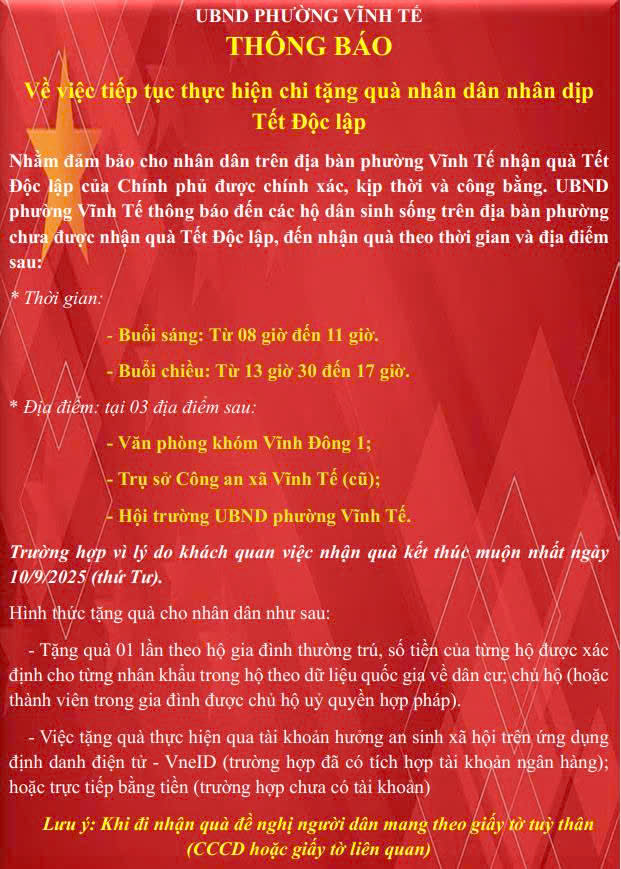 UBND PHƯỜNG VĨNH TẾ
THÔNG BÁO
Về việc tiếp tục thực hiện chi tặng quà nhân dân nhân dịp Tết Độc lập

Nhằm đảm bảo cho nhân dân trên địa bàn phường Vĩnh Tế nhận quà Tết Độc lập của Chính phủ được chính xác, kịp thời và công bằng. UBND phường Vĩnh Tế thông báo đến các hộ dân sinh sống trên địa bàn phường chưa được nhận quà Tết Độc lập, đến nhận quà theo thời gian và địa điểm sau:

* Thời gian:

- Buổi sáng: Từ 08 giờ đến 11 giờ.

- Buổi chiều: Từ 13 giờ 30 đến 17 giờ.

* Địa điểm: tại 03 địa điểm sau:

- Văn phòng khóm Vĩnh Đông 1;

- Trụ sở Công an xã Vĩnh Tế (cũ);

- Hội trường UBND phường Vĩnh Tế.

Trường hợp vì lý do khách quan việc nhận quà kết thúc muộn nhất ngày 10/9/2025 (thứ Tư).

Hình thức tặng quà cho nhân dân như sau:

- Tặng quà 01 lần theo hộ gia đình thường trú, số tiền của từng hộ được xác định cho từng nhân khẩu trong hộ theo dữ liệu quốc gia về dân cư; chủ hộ (hoặc thành viên trong gia đình được chủ hộ uỷ quyền hợp pháp).

- Việc tặng quà thực hiện qua tài khoản hưởng an sinh xã hội trên ứng dụng định danh điện tử - VneID (trường hợp đã có tích hợp tài khoản ngân hàng); hoặc trực tiếp bằng tiền (trường hợp chưa có tài khoản)

Lưu ý: Khi đi nhận quà đề nghị người dân mang theo giấy tờ tuỳ thân (CCCD hoặc giấy tờ liên quan)